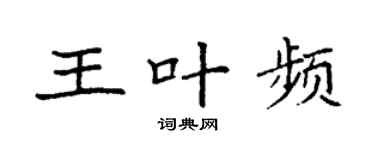 王叶频

词典网